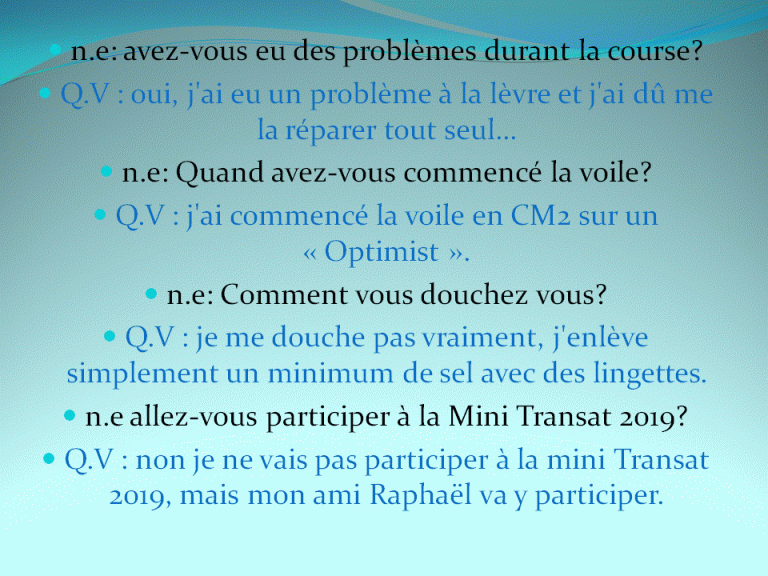 • n.e: avez-vous eu des problèmes durant la course?

• Q.V : oui, j'ai eu un problème à la lèvre et j'ai dû me la réparer tout seul…

• n.e: Quand avez-vous commencé la voile?

• Q.V : j'ai commencé la voile en CM2 sur un « Optimist ».

• n.e: Comment vous douchez vous?

• Q.V : je me douche pas vraiment, j'enlève simplement un minimum de sel avec des lingettes.

• n.e allez-vous participer à la Mini Transat 2019?

• Q.V : non je ne vais pas participer à la mini Transat 2019, mais mon ami Raphaël va y participer.